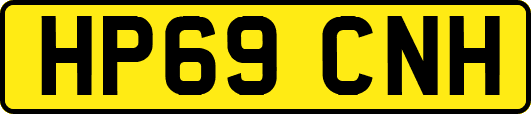 HP69 CNH